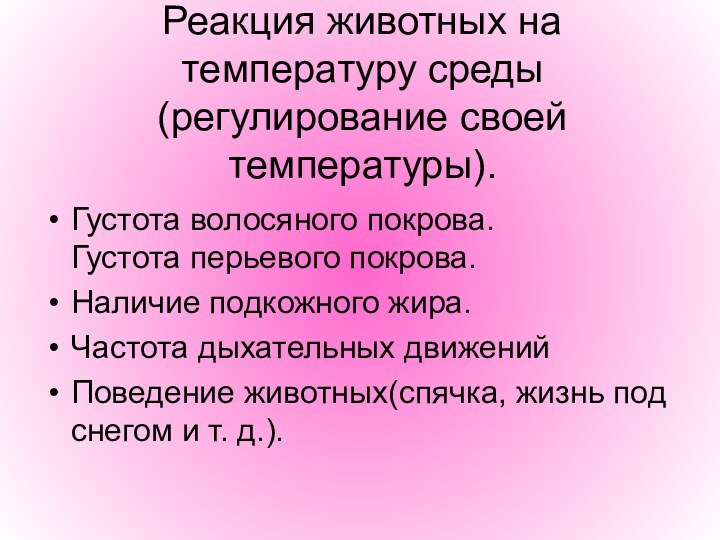 Реакция животных на температуру среды (регулирование своей температуры).

• Густота волосяного покрова. Густота перьевого покрова.
• Наличие подкожного жира.
• Частота дыхательных движений
• Поведение животных(спячка, жизнь под снегом и т. д.).